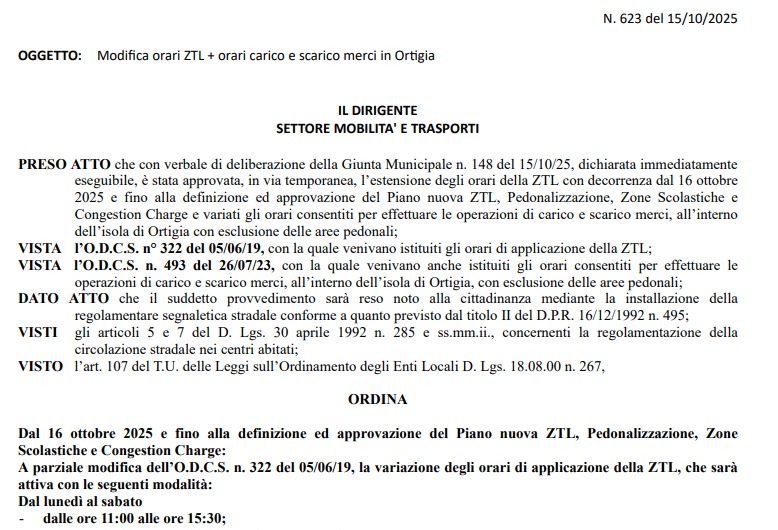 N. 623 del 15/10/2025

OGGETTO: Modifica orari ZTL + orari carico e scarico merci in Ortigia

IL DIRIGENTE
SETTORE MOBILITA' E TRASPORTI

PRESO ATTO che con verbale di deliberazione della Giunta Municipale n. 148 del 15/10/25, dichiarata immediatamente eseguibile, è stata approvata, in via temporanea, l'estensione degli orari della ZTL con decorrenza dal 16 ottobre 2025 e fino alla definizione ed approvazione del Piano nuova ZTL, Pedonalizzazione, Zone Scolastiche e Congestion Charge e variati gli orari consentiti per effettuare le operazioni di carico e scarico merci, all'interno dell'isola di Ortigia con esclusione delle aree pedonali;

VISTA l'O.D.C.S. n° 322 del 05/06/19, con la quale venivano istituiti gli orari di applicazione della ZTL;

VISTA l'O.D.C.S. n. 493 del 26/07/23, con la quale venivano anche istituiti gli orari consentiti per effettuare le operazioni di carico e scarico merci, all'interno dell'isola di Ortigia, con esclusione delle aree pedonali;

DATO ATTO che il suddetto provvedimento sarà reso noto alla cittadinanza mediante la installazione della regolamentare segnaletica stradale conforme a quanto previsto dal titolo II del D.P.R. 16/12/1992 n. 495;

VISTI gli articoli 5 e 7 del D. Lgs. 30 aprile 1992 n. 285 e ss.mm.ii., concernenti la regolamentazione della circolazione stradale nei centri abitati;

VISTO l'art. 107 del T.U. delle Leggi sull'Ordinamento degli Enti Locali D. Lgs. 18.08.00 n. 267,

ORDINA

Dal 16 ottobre 2025 e fino alla definizione ed approvazione del Piano nuova ZTL, Pedonalizzazione, Zone Scolastiche e Congestion Charge:
A parziale modifica dell'O.D.C.S. n. 322 del 05/06/19, la variazione degli orari di applicazione della ZTL, che sarà attiva con le seguenti modalità:
Dal lunedì al sabato
- dalle ore 11:00 alle ore 15:30;